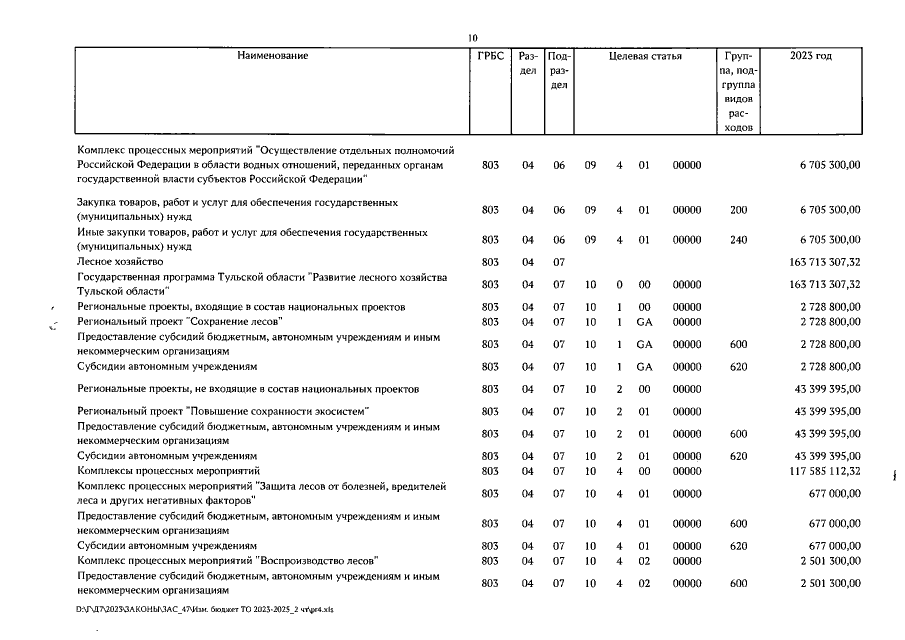 10

| Наименование | ГРБС | Раздел | Подраздел | Целевая статья | | | | Группа, подгруппа видов расходов | 2023 год |
|---|---|---|---|---|---|---|---|---|---|
| Комплекс процессных мероприятий "Осуществление отдельных полномочий Российской Федерации в области водных отношений, переданных органам государственной власти субъектов Российской Федерации" | 803 | 04 | 06 | 09 | 4 | 01 | 00000 | | 6 705 300,00 |
| Закупка товаров, работ и услуг для обеспечения государственных (муниципальных) нужд | 803 | 04 | 06 | 09 | 4 | 01 | 00000 | 200 | 6 705 300,00 |
| Иные закупки товаров, работ и услуг для обеспечения государственных (муниципальных) нужд | 803 | 04 | 06 | 09 | 4 | 01 | 00000 | 240 | 6 705 300,00 |
| Лесное хозяйство | 803 | 04 | 07 | | | | | | 163 713 307,32 |
| Государственная программа Тульской области "Развитие лесного хозяйства Тульской области" | 803 | 04 | 07 | 10 | 0 | 00 | 00000 | | 163 713 307,32 |
| Региональные проекты, входящие в состав национальных проектов | 803 | 04 | 07 | 10 | 1 | 00 | 00000 | | 2 728 800,00 |
| Региональный проект "Сохранение лесов" | 803 | 04 | 07 | 10 | 1 | GA | 00000 | | 2 728 800,00 |
| Предоставление субсидий бюджетным, автономным учреждениям и иным некоммерческим организациям | 803 | 04 | 07 | 10 | 1 | GA | 00000 | 600 | 2 728 800,00 |
| Субсидии автономным учреждениям | 803 | 04 | 07 | 10 | 1 | GA | 00000 | 620 | 2 728 800,00 |
| Региональные проекты, не входящие в состав национальных проектов | 803 | 04 | 07 | 10 | 2 | 00 | 00000 | | 43 399 395,00 |
| Региональный проект "Повышение сохранности экосистем" | 803 | 04 | 07 | 10 | 2 | 01 | 00000 | | 43 399 395,00 |
| Предоставление субсидий бюджетным, автономным учреждениям и иным некоммерческим организациям | 803 | 04 | 07 | 10 | 2 | 01 | 00000 | 600 | 43 399 395,00 |
| Субсидии автономным учреждениям | 803 | 04 | 07 | 10 | 2 | 01 | 00000 | 620 | 43 399 395,00 |
| Комплексы процессных мероприятий | 803 | 04 | 07 | 10 | 4 | 00 | 00000 | | 117 585 112,32 |
| Комплекс процессных мероприятий "Защита лесов от болезней, вредителей леса и других негативных факторов" | 803 | 04 | 07 | 10 | 4 | 01 | 00000 | | 677 000,00 |
| Предоставление субсидий бюджетным, автономным учреждениям и иным некоммерческим организациям | 803 | 04 | 07 | 10 | 4 | 01 | 00000 | 600 | 677 000,00 |
| Субсидии автономным учреждениям | 803 | 04 | 07 | 10 | 4 | 01 | 00000 | 620 | 677 000,00 |
| Комплекс процессных мероприятий "Воспроизводство лесов" | 803 | 04 | 07 | 10 | 4 | 02 | 00000 | | 2 501 300,00 |
| Предоставление субсидий бюджетным, автономным учреждениям и иным некоммерческим организациям | 803 | 04 | 07 | 10 | 4 | 02 | 00000 | 600 | 2 501 300,00 |

D:\Г\Д7\2023\ЗАКОНЫ\ЗАС_47\Изм. бюджет ТО 2023-2025_2 чт\pr4.xls